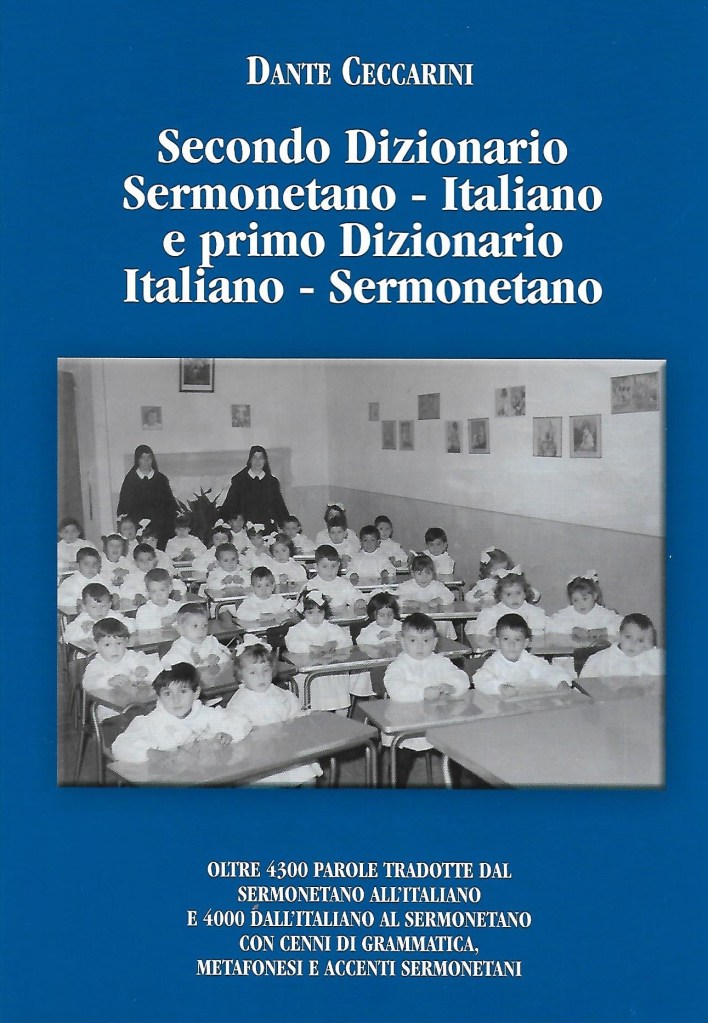 DANTE CECCARINI

Secondo Dizionario Sermonetano - Italiano e primo Dizionario Italiano - Sermonetano

OLTRE 4300 PAROLE TRADOTTE DAL SERMONETANO ALL'ITALIANO E 4000 DALL'ITALIANO AL SERMONETANO CON CENNI DI GRAMMATICA, METAFONESI E ACCENTI SERMONETANI